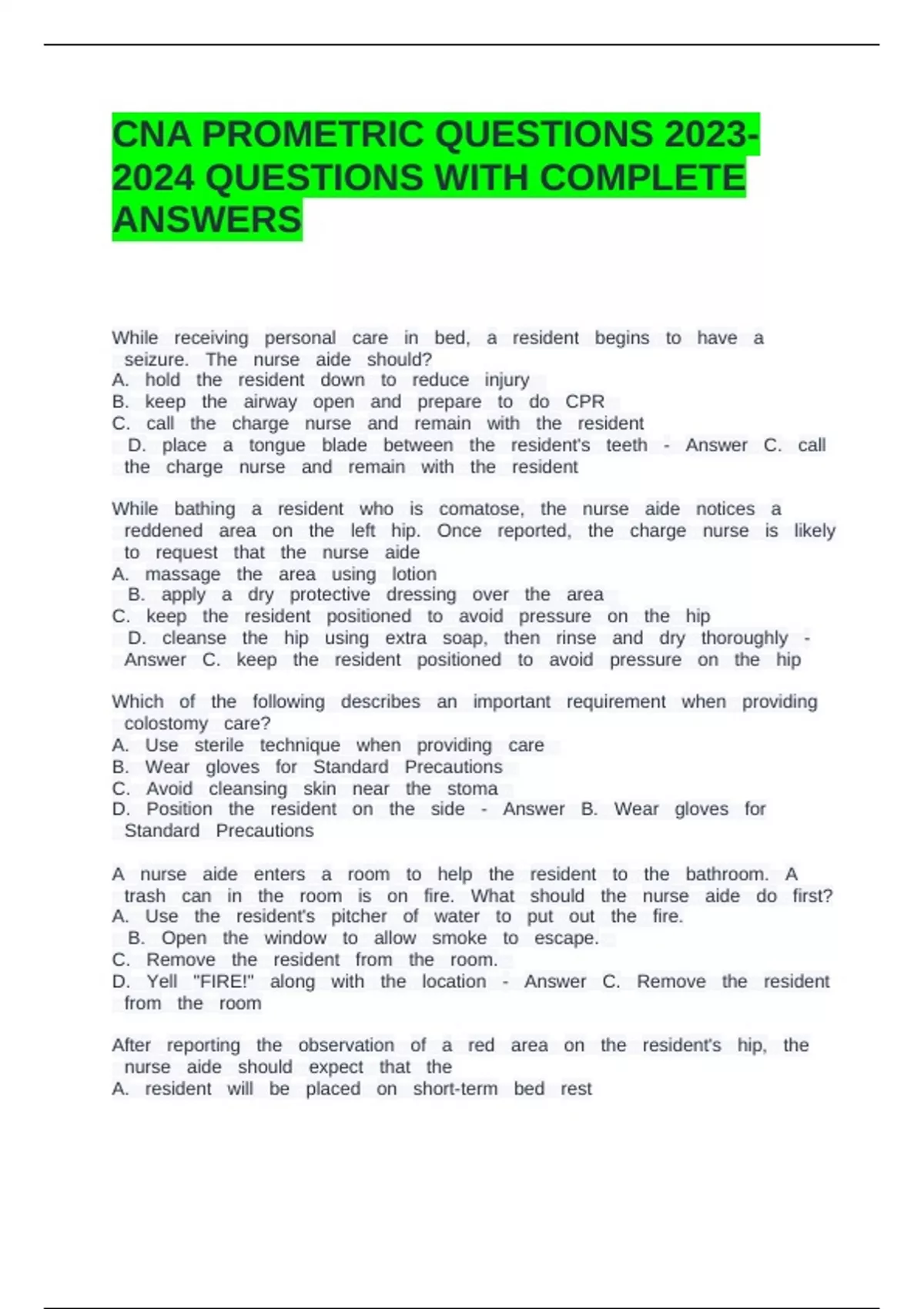 CNA PROMETRIC QUESTIONS 2023-2024 QUESTIONS WITH COMPLETE ANSWERS

While receiving personal care in bed, a resident begins to have a seizure. The nurse aide should?
A. hold the resident down to reduce injury
B. keep the airway open and prepare to do CPR
C. call the charge nurse and remain with the resident
D. place a tongue blade between the resident's teeth - Answer C. call the charge nurse and remain with the resident

While bathing a resident who is comatose, the nurse aide notices a reddened area on the left hip. Once reported, the charge nurse is likely to request that the nurse aide
A. massage the area using lotion
B. apply a dry protective dressing over the area
C. keep the resident positioned to avoid pressure on the hip
D. cleanse the hip using extra soap, then rinse and dry thoroughly - Answer C. keep the resident positioned to avoid pressure on the hip

Which of the following describes an important requirement when providing colostomy care?
A. Use sterile technique when providing care
B. Wear gloves for Standard Precautions
C. Avoid cleansing skin near the stoma
D. Position the resident on the side - Answer B. Wear gloves for Standard Precautions

A nurse aide enters a room to help the resident to the bathroom. A trash can in the room is on fire. What should the nurse aide do first?
A. Use the resident's pitcher of water to put out the fire.
B. Open the window to allow smoke to escape.
C. Remove the resident from the room.
D. Yell "FIRE!" along with the location - Answer C. Remove the resident from the room

After reporting the observation of a red area on the resident's hip, the nurse aide should expect that the
A. resident will be placed on short-term bed rest